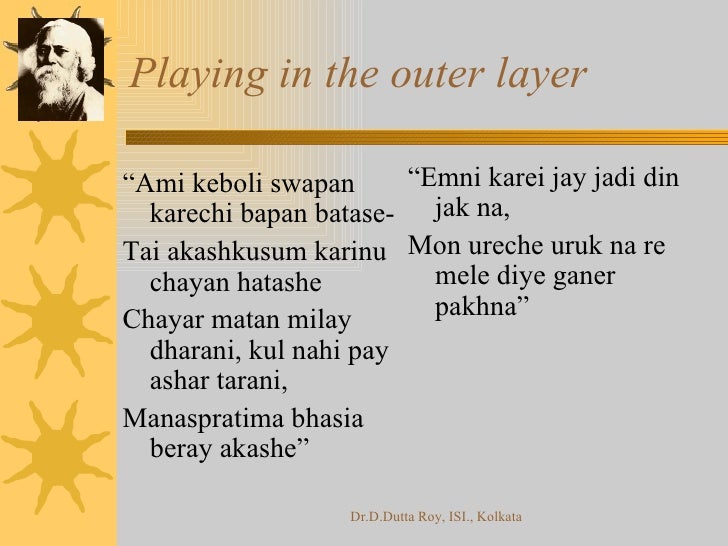 Playing in the outer layer

"Ami keboli swapan karechi bapan batase-

Tai akashkusum karinu chayan hatashe

Chayar matan milay dharani, kul nahi pay ashar tarani,

Manaspratima bhasia beray akashe"

"Emni karei jay jadi din jak na,

Mon ureche uruk na re mele diye ganer pakhna"

Dr.D.Dutta Roy, ISI., Kolkata